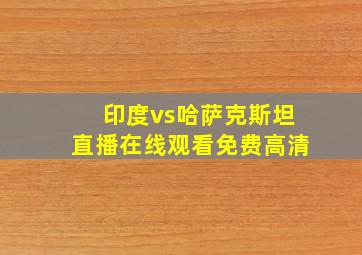 印度vs哈萨克斯坦
直播在线观看免费高清